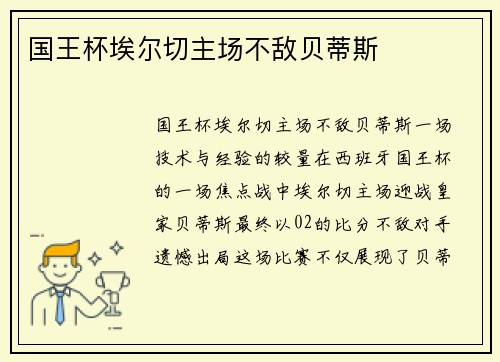 国王杯埃尔切主场不敌贝蒂斯

国王杯埃尔切主场不敌贝蒂斯一场技术与经验的较量在西班牙国王杯的一场焦点战中埃尔切主场迎战皇家贝蒂斯最终以02的比分不敌对手遗憾出局这场比赛不仅展现了贝蒂